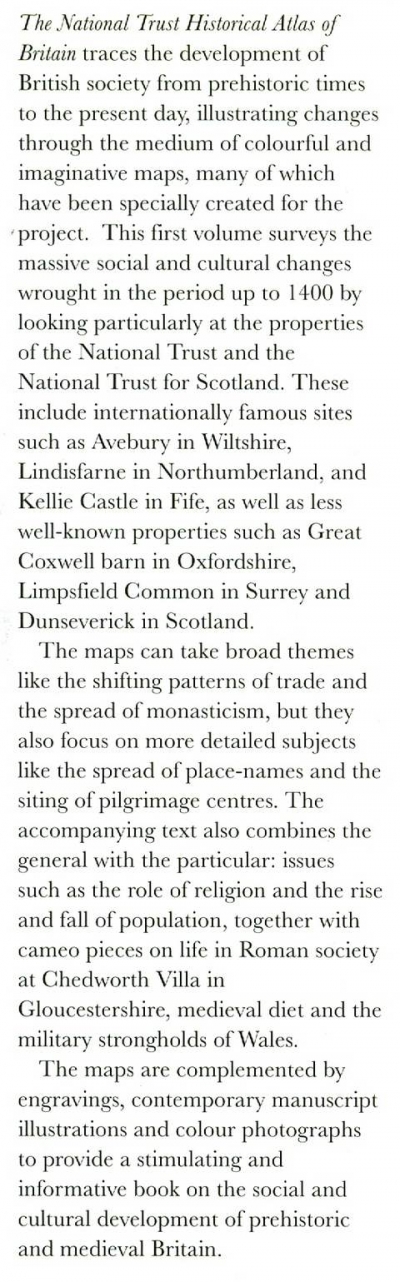 The National Trust Historical Atlas of Britain traces the development of British society from prehistoric times to the present day, illustrating changes through the medium of colourful and imaginative maps, many of which have been specially created for the project. This first volume surveys the massive social and cultural changes wrought in the period up to 1400 by looking particularly at the properties of the National Trust and the National Trust for Scotland. These include internationally famous sites such as Avebury in Wiltshire, Lindisfarne in Northumberland, and Kellie Castle in Fife, as well as less well-known properties such as Great Coxwell barn in Oxfordshire, Limpsfield Common in Surrey and Dunseverick in Scotland.

The maps can take broad themes like the shifting patterns of trade and the spread of monasticism, but they also focus on more detailed subjects like the spread of place-names and the siting of pilgrimage centres. The accompanying text also combines the general with the particular: issues such as the role of religion and the rise and fall of population, together with cameo pieces on life in Roman society at Chedworth Villa in Gloucestershire, medieval diet and the military strongholds of Wales.

The maps are complemented by engravings, contemporary manuscript illustrations and colour photographs to provide a stimulating and informative book on the social and cultural development of prehistoric and medieval Britain.